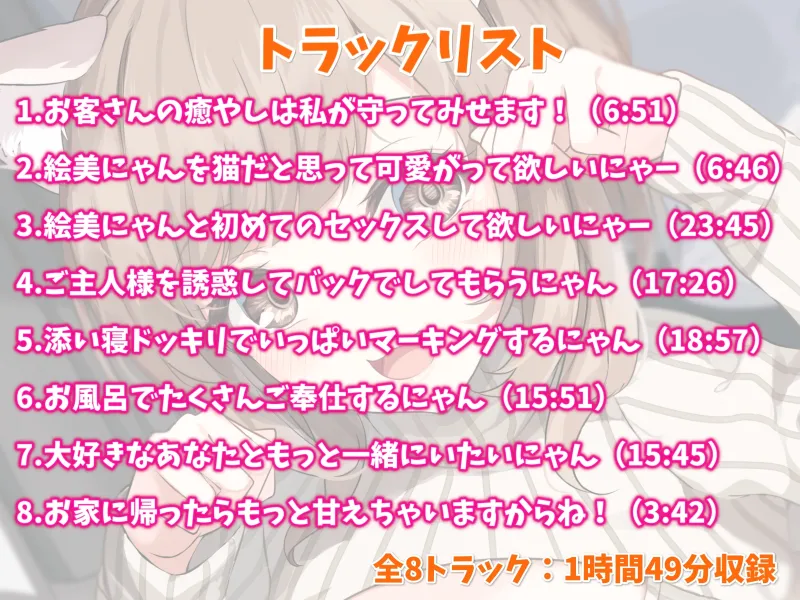 トラックリスト

1.お客さんの癒やしは私が守ってみせます！（6:51）

2.絵美にゃんを猫だと思って可愛がって欲しいにゃー（6:46）

3.絵美にゃんと初めてのセックスして欲しいにゃー（23:45）

4.ご主人様を誘惑してバックでしてもらうにゃん（17:26）

5.添い寝ドッキリでいっぱいマーキングするにゃん（18:57）

6.お風呂でたくさんご奉仕するにゃん（15:51）

7.大好きなあなたともっと一緒にいたいにゃん（15:45）

8.お家に帰ったらもっと甘えちゃいますからね！（3:42）

全8トラック：1時間49分収録